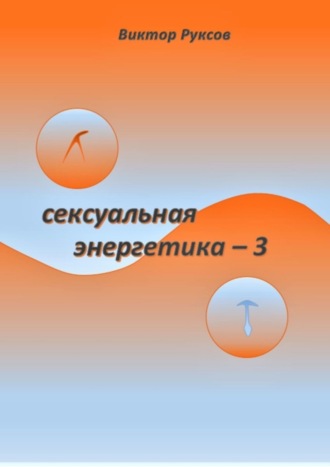 Виктор Руксов

сексуальная энергетика – 3